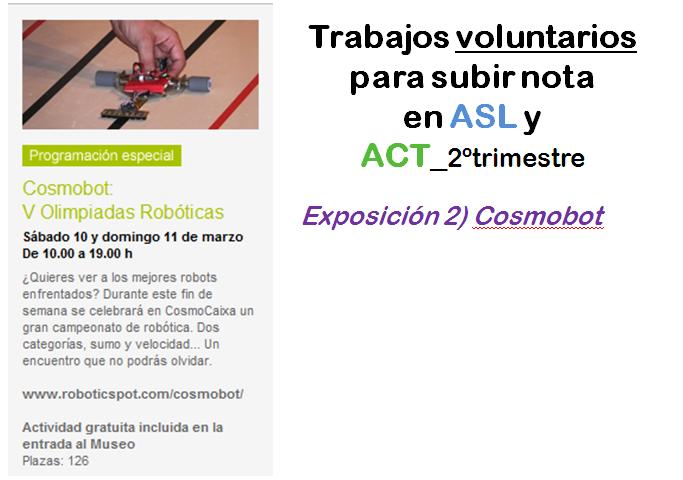 Programación especial

Cosmobot:
V Olimpiadas Robóticas

Sábado 10 y domingo 11 de marzo
De 10.00 a 19.00 h

¿Quieres ver a los mejores robots enfrentados? Durante este fin de semana se celebrará en CosmoCaixa un gran campeonato de robótica. Dos categorías, sumo y velocidad... Un encuentro que no podrás olvidar.

www.roboticspot.com/cosmobot/

Actividad gratuita incluida en la entrada al Museo
Plazas: 126

Trabajos voluntarios
para subir nota
en ASL y
ACT_2ºtrimestre

Exposición 2) Cosmobot